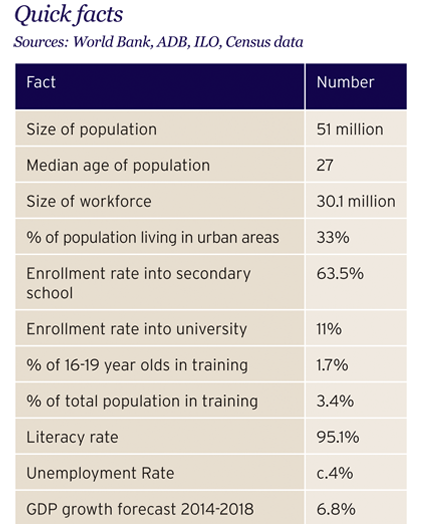 Quick facts

Sources: World Bank, ADB, ILO, Census data

| Fact | Number |
|---|---|
| Size of population | 51 million |
| Median age of population | 27 |
| Size of workforce | 30.1 million |
| % of population living in urban areas | 33% |
| Enrollment rate into secondary school | 63.5% |
| Enrollment rate into university | 11% |
| % of 16-19 year olds in training | 1.7% |
| % of total population in training | 3.4% |
| Literacy rate | 95.1% |
| Unemployment Rate | c.4% |
| GDP growth forecast 2014-2018 | 6.8% |